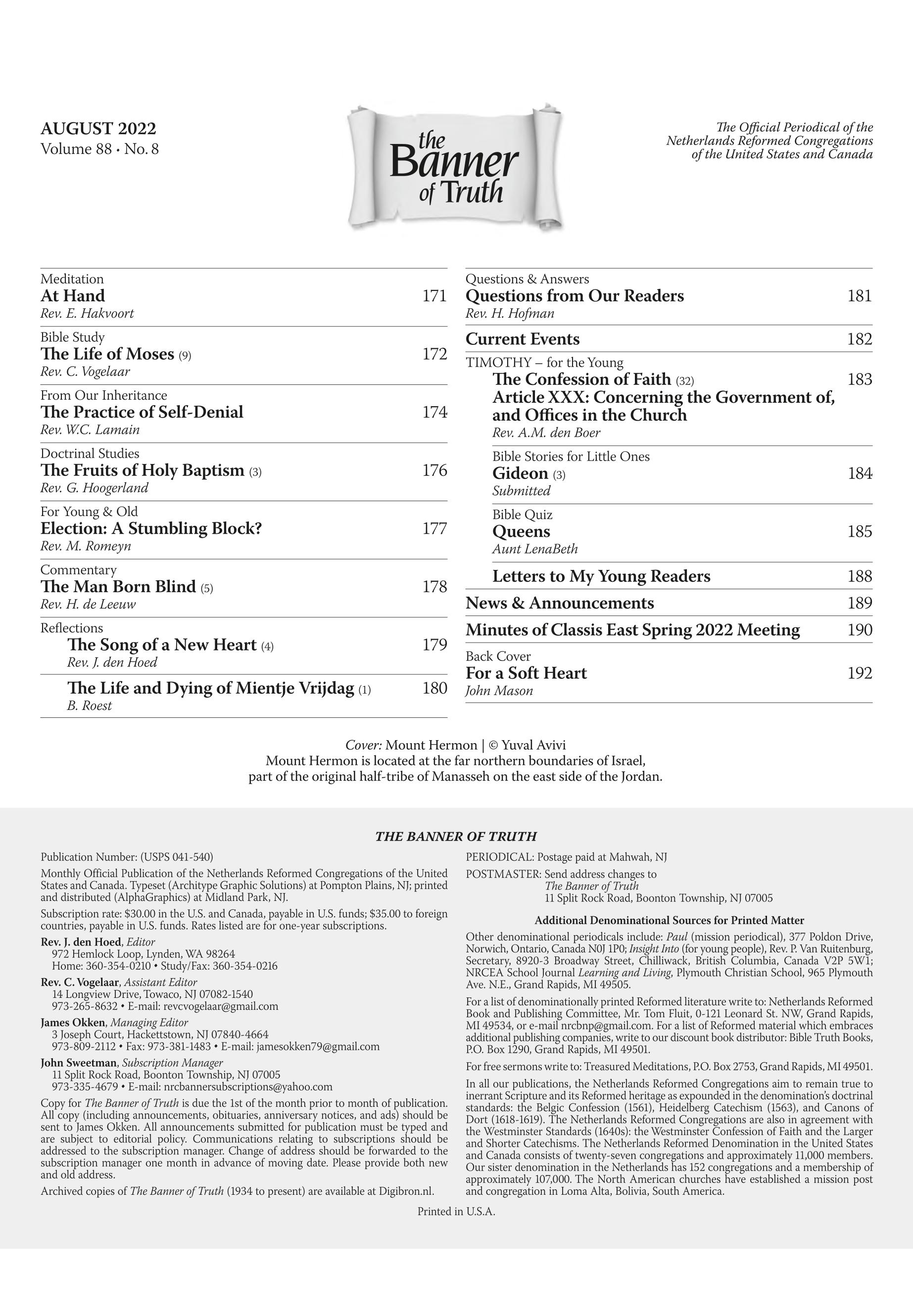 AUGUST 2022
Volume 88 • No. 8

the Banner of Truth

The Official Periodical of the Netherlands Reformed Congregations of the United States and Canada

Meditation
At Hand 171
Rev. E. Hakvoort

Bible Study
The Life of Moses (9) 172
Rev. C. Vogelaar

From Our Inheritance
The Practice of Self-Denial 174
Rev. W.C. Lamain

Doctrinal Studies
The Fruits of Holy Baptism (3) 176
Rev. G. Hoogerland

For Young & Old
Election: A Stumbling Block? 177
Rev. M. Romeyn

Commentary
The Man Born Blind (5) 178
Rev. H. de Leeuw

Reflections
The Song of a New Heart (4) 179
Rev. J. den Hoed

The Life and Dying of Mientje Vrijdag (1) 180
B. Roest

Questions & Answers
Questions from Our Readers 181
Rev. H. Hofman

Current Events 182

TIMOTHY – for the Young
The Confession of Faith (32) 183
Article XXX: Concerning the Government of, and Offices in the Church
Rev. A.M. den Boer

Bible Stories for Little Ones
Gideon (3) 184
Submitted

Bible Quiz
Queens 185
Aunt LenaBeth

Letters to My Young Readers 188

News & Announcements 189

Minutes of Classis East Spring 2022 Meeting 190

Back Cover
For a Soft Heart 192
John Mason

Cover: Mount Hermon | © Yuval Avivi
Mount Hermon is located at the far northern boundaries of Israel, part of the original half-tribe of Manasseh on the east side of the Jordan.

THE BANNER OF TRUTH

Publication Number: (USPS 041-540)

Monthly Official Publication of the Netherlands Reformed Congregations of the United States and Canada. Typeset (Architype Graphic Solutions) at Pompton Plains, NJ; printed and distributed (AlphaGraphics) at Midland Park, NJ.

Subscription rate: $30.00 in the U.S. and Canada, payable in U.S. funds; $35.00 to foreign countries, payable in U.S. funds. Rates listed are for one-year subscriptions.

Rev. J. den Hoed, Editor
972 Hemlock Loop, Lynden, WA 98264
Home: 360-354-0210 • Study/Fax: 360-354-0216

Rev. C. Vogelaar, Assistant Editor
14 Longview Drive, Towaco, NJ 07082-1540
973-265-8632 • E-mail: revcvogelaar@gmail.com

James Okken, Managing Editor
3 Joseph Court, Hackettstown, NJ 07840-4664
973-809-2112 • Fax: 973-381-1483 • E-mail: jamesokken79@gmail.com

John Sweetman, Subscription Manager
11 Split Rock Road, Boonton Township, NJ 07005
973-335-4679 • E-mail: nrcbannersubscriptions@yahoo.com

Copy for The Banner of Truth is due the 1st of the month prior to month of publication. All copy (including announcements, obituaries, anniversary notices, and ads) should be sent to James Okken. All announcements submitted for publication must be typed and are subject to editorial policy. Communications relating to subscriptions should be addressed to the subscription manager. Change of address should be forwarded to the subscription manager one month in advance of moving date. Please provide both new and old address.

Archived copies of The Banner of Truth (1934 to present) are available at Digibron.nl.

PERIODICAL: Postage paid at Mahwah, NJ

POSTMASTER: Send address changes to
The Banner of Truth
11 Split Rock Road, Boonton Township, NJ 07005

Additional Denominational Sources for Printed Matter

Other denominational periodicals include: Paul (mission periodical), 377 Poldon Drive, Norwich, Ontario, Canada N0J 1P0; Insight Into (for young people), Rev. P. Van Ruitenburg, Secretary, 8920-3 Broadway Street, Chilliwack, British Columbia, Canada V2P 5W1; NRCEA School Journal Learning and Living, Plymouth Christian School, 965 Plymouth Ave. N.E., Grand Rapids, MI 49505.

For a list of denominationally printed Reformed literature write to: Netherlands Reformed Book and Publishing Committee, Mr. Tom Fluit, 0-121 Leonard St. NW, Grand Rapids, MI 49534, or e-mail nrcbnp@gmail.com. For a list of Reformed material which embraces additional publishing companies, write to our discount book distributor: Bible Truth Books, P.O. Box 1290, Grand Rapids, MI 49501.

For free sermons write to: Treasured Meditations, P.O. Box 2753, Grand Rapids, MI 49501.

In all our publications, the Netherlands Reformed Congregations aim to remain true to inerrant Scripture and its Reformed heritage as expounded in the denomination's doctrinal standards: the Belgic Confession (1561), Heidelberg Catechism (1563), and Canons of Dort (1618-1619). The Netherlands Reformed Congregations are also in agreement with the Westminster Standards (1640s): the Westminster Confession of Faith and the Larger and Shorter Catechisms. The Netherlands Reformed Denomination in the United States and Canada consists of twenty-seven congregations and approximately 11,000 members. Our sister denomination in the Netherlands has 152 congregations and a membership of approximately 107,000. The North American churches have established a mission post and congregation in Loma Alta, Bolivia, South America.

Printed in U.S.A.